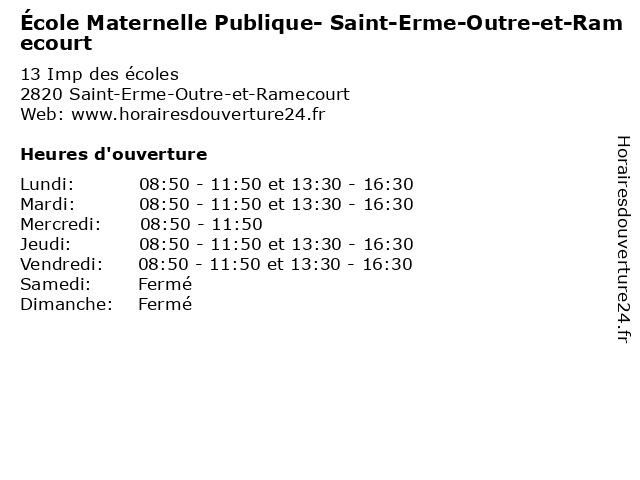 École Maternelle Publique- Saint-Erme-Outre-et-Ramecourt

13 Imp des écoles
2820 Saint-Erme-Outre-et-Ramecourt
Web: www.horairesdouverture24.fr

Heures d'ouverture

Lundi: 08:50 - 11:50 et 13:30 - 16:30
Mardi: 08:50 - 11:50 et 13:30 - 16:30
Mercredi: 08:50 - 11:50
Jeudi: 08:50 - 11:50 et 13:30 - 16:30
Vendredi: 08:50 - 11:50 et 13:30 - 16:30
Samedi: Fermé
Dimanche: Fermé

Horairesdouverture24.fr